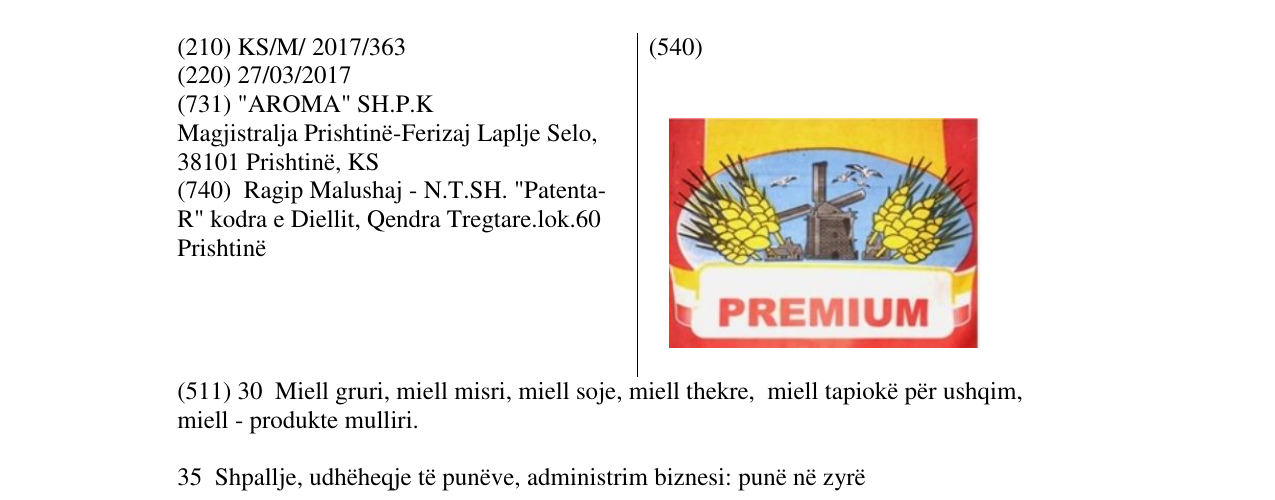 (210) KS/M/ 2017/363
(220) 27/03/2017
(731) "AROMA" SH.P.K
Magjistralja Prishtinë-Ferizaj Laplje Selo,
38101 Prishtinë, KS
(740) Ragip Malushaj - N.T.SH. "Patenta-R" kodra e Diellit, Qendra Tregtare.lok.60
Prishtinë

(540)

PREMIUM

(511) 30 Miell gruri, miell misri, miell soje, miell thekre, miell tapiokë për ushqim, miell - produkte mulliri.

35 Shpallje, udhëheqje të punëve, administrim biznesi: punë në zyrë